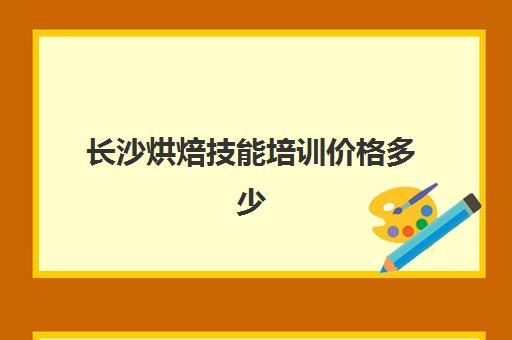 长沙烘焙技能培训价格多少